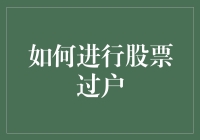 如何进行股票过户